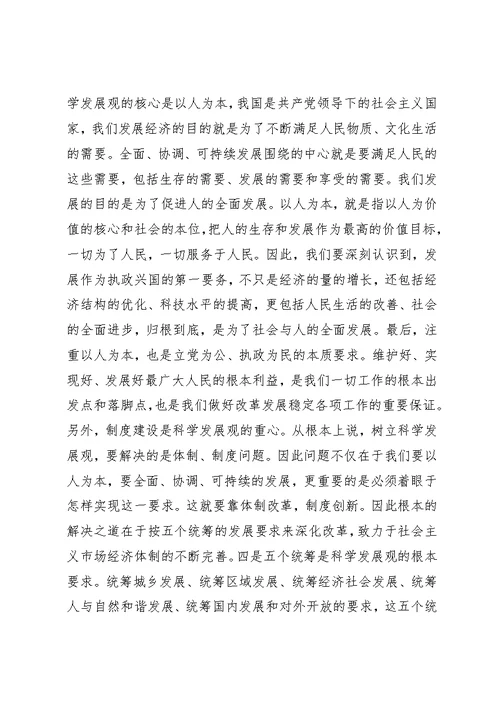 学发展观的核心是以人为本，我国是共产党领导下的社会主义国家，我们发展经济的目的就是为了不断满足人民物质、文化生活的需要。全面、协调、可持续发展围绕的中心就是要满足人民的这些需要，包括生存的需要、发展的需要和享受的需要。我们发展的目的是为了促进人的全面发展。以人为本，就是指以人为价值的核心和社会的本位，把人的生存和发展作为最高的价值目标，一切为了人民，一切服务于人民。因此，我们要深刻认识到，发展作为执政兴国的第一要务，不只是经济的量的增长，还包括经济结构的优化、科技水平的提高，更包括人民生活的改善、社会的全面进步，归根到底，是为了社会与人的全面发展。最后，注重以人为本，也是立党为公、执政为民的本质要求。维护好、实现好、发展好最广大人民的根本利益，是我们一切工作的根本出发点和落脚点，也是我们做好改革发展稳定各项工作的重要保证。另外，制度建设是科学发展观的重心。从根本上说，树立科学发展观，要解决的是体制、制度问题。因此问题不仅在于我们要以人为本，要全面、协调、可持续的发展，更重要的是必须着眼于怎样实现这一要求。这就要靠体制改革，制度创新。因此根本的解决之道在于按五个统筹的发展要求来深化改革，致力于社会主义市场经济体制的不断完善。四是五个统筹是科学发展观的根本要求。统筹城乡发展、统筹区域发展、统筹经济社会发展、统筹人与自然和谐发展、统筹国内发展和对外开放的要求，这五个统